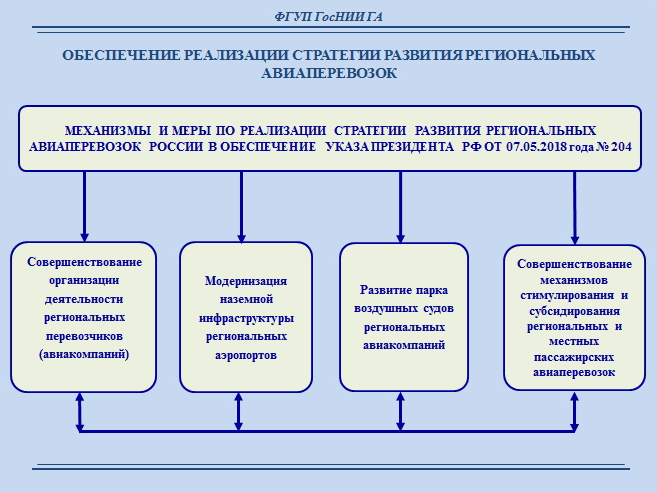 ФГУП ГосНИИ ГА

ОБЕСПЕЧЕНИЕ РЕАЛИЗАЦИИ СТРАТЕГИИ РАЗВИТИЯ РЕГИОНАЛЬНЫХ АВИАПЕРЕВОЗОК

МЕХАНИЗМЫ И МЕРЫ ПО РЕАЛИЗАЦИИ СТРАТЕГИИ РАЗВИТИЯ РЕГИОНАЛЬНЫХ АВИАПЕРЕВОЗОК РОССИИ В ОБЕСПЕЧЕНИЕ УКАЗА ПРЕЗИДЕНТА РФ ОТ 07.05.2018 года № 204

Совершенствование организации деятельности региональных перевозчиков (авиакомпаний)

Модернизация наземной инфраструктуры региональных аэропортов

Развитие парка воздушных судов региональных авиакомпаний

Совершенствование механизмов стимулирования и субсидирования региональных и местных пассажирских авиаперевозок